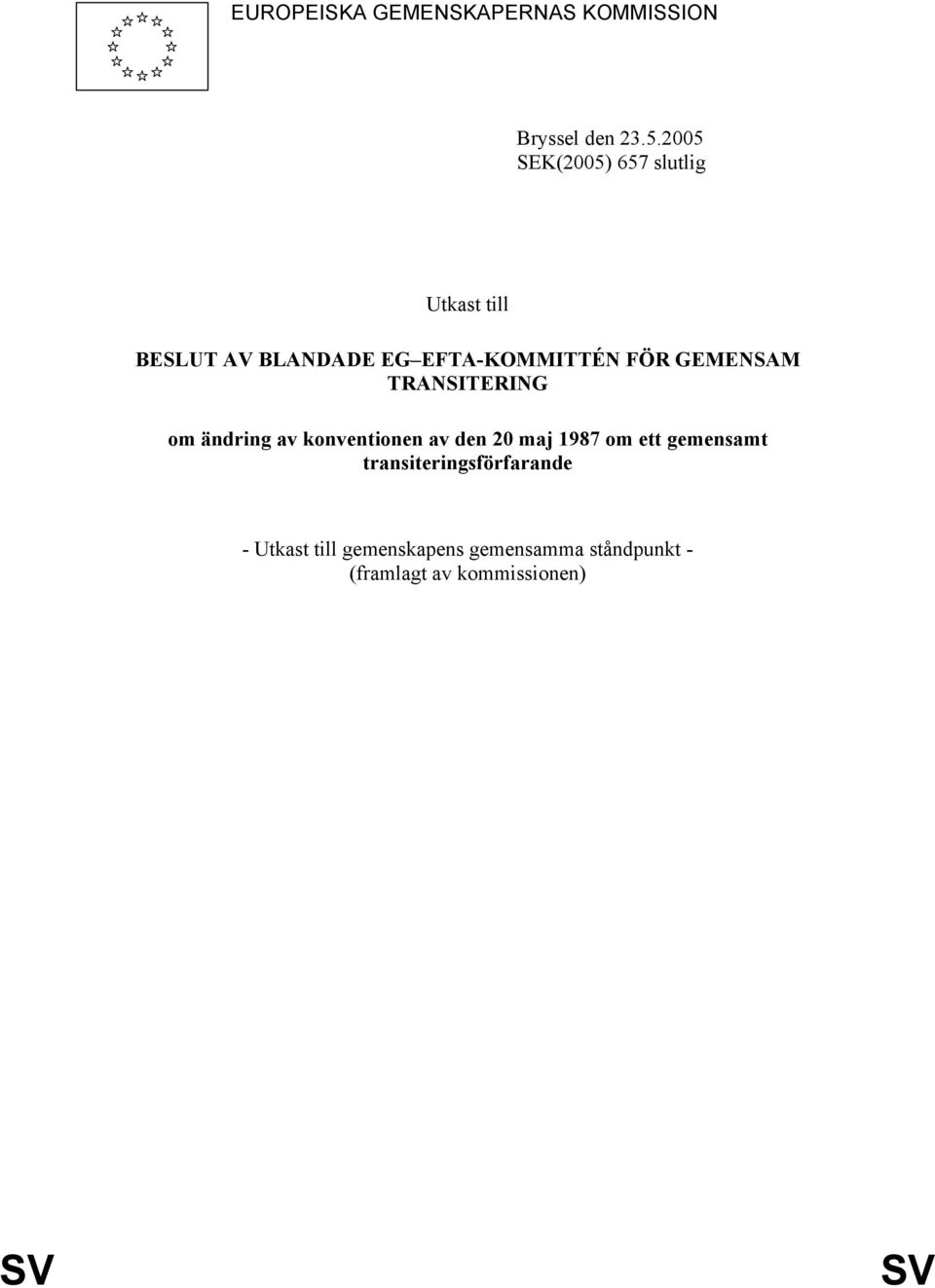 EUROPEISKA GEMENSKAPERNAS KOMMISSION

Bryssel den 23.5.2005
SEK(2005) 657 slutlig

Utkast till

BESLUT AV BLANDADE EG–EFTA-KOMMITTÉN FÖR GEMENSAM TRANSITERING

om ändring av konventionen av den 20 maj 1987 om ett gemensamt transiteringsförfarande

- Utkast till gemenskapens gemensamma ståndpunkt -
(framlagt av kommissionen)

SV SV